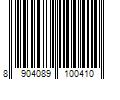 8 904089 100410